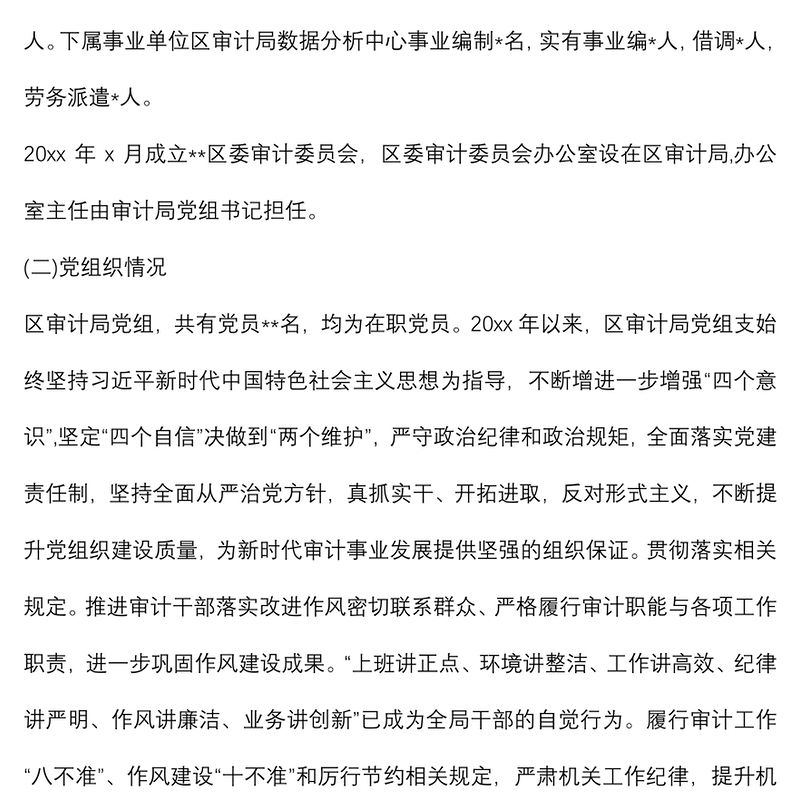 人。下属事业单位区审计局数据分析中心事业编制*名，实有事业编*人，借调*人，劳务派遣*人。

20xx 年 x 月成立**区委审计委员会，区委审计委员会办公室设在区审计局,办公室主任由审计局党组书记担任。

(二)党组织情况

区审计局党组，共有党员**名，均为在职党员。20xx 年以来，区审计局党组支始终坚持习近平新时代中国特色社会主义思想为指导，不断增进一步增强“四个意识”,坚定“四个自信”决做到“两个维护”，严守政治纪律和政治规矩，全面落实党建责任制，坚持全面从严治党方针，真抓实干、开拓进取，反对形式主义，不断提升党组织建设质量，为新时代审计事业发展提供坚强的组织保证。贯彻落实相关规定。推进审计干部落实改进作风密切联系群众、严格履行审计职能与各项工作职责，进一步巩固作风建设成果。“上班讲正点、环境讲整洁、工作讲高效、纪律讲严明、作风讲廉洁、业务讲创新”已成为全局干部的自觉行为。履行审计工作“八不准”、作风建设“十不准”和厉行节约相关规定，严肃机关工作纪律，提升机